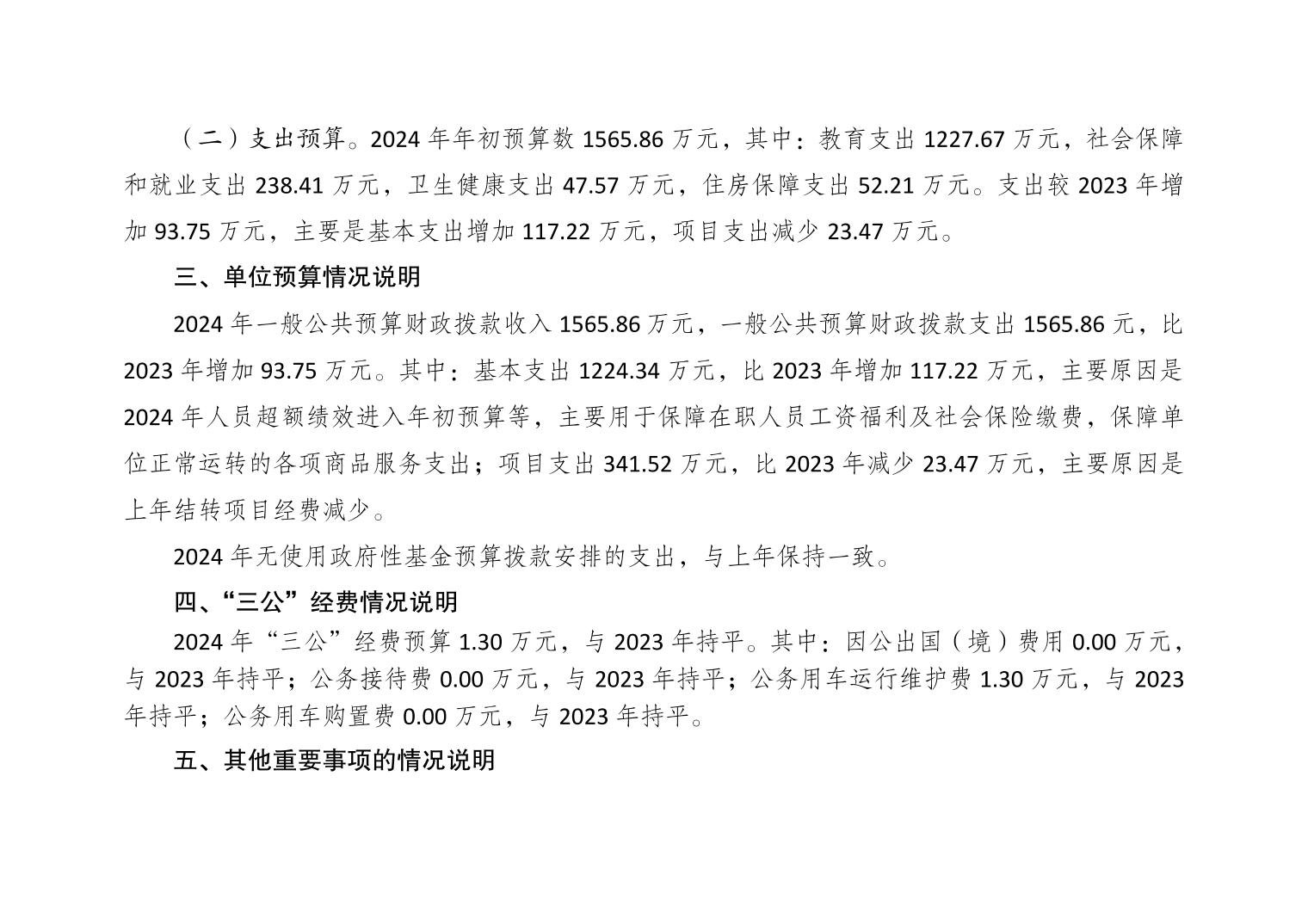 （二）支出预算。2024年年初预算数1565.86万元，其中：教育支出1227.67万元，社会保障和就业支出238.41万元，卫生健康支出47.57万元，住房保障支出52.21万元。支出较2023年增加93.75万元，主要是基本支出增加117.22万元，项目支出减少23.47万元。

三、单位预算情况说明

2024年一般公共预算财政拨款收入1565.86万元，一般公共预算财政拨款支出1565.86元，比2023年增加93.75万元。其中：基本支出1224.34万元，比2023年增加117.22万元，主要原因是2024年人员超额绩效进入年初预算等，主要用于保障在职人员工资福利及社会保险缴费，保障单位正常运转的各项商品服务支出；项目支出341.52万元，比2023年减少23.47万元，主要原因是上年结转项目经费减少。

2024年无使用政府性基金预算拨款安排的支出，与上年保持一致。

四、“三公”经费情况说明

2024年“三公”经费预算1.30万元，与2023年持平。其中：因公出国（境）费用0.00万元，与2023年持平；公务接待费0.00万元，与2023年持平；公务用车运行维护费1.30万元，与2023年持平；公务用车购置费0.00万元，与2023年持平。

五、其他重要事项的情况说明